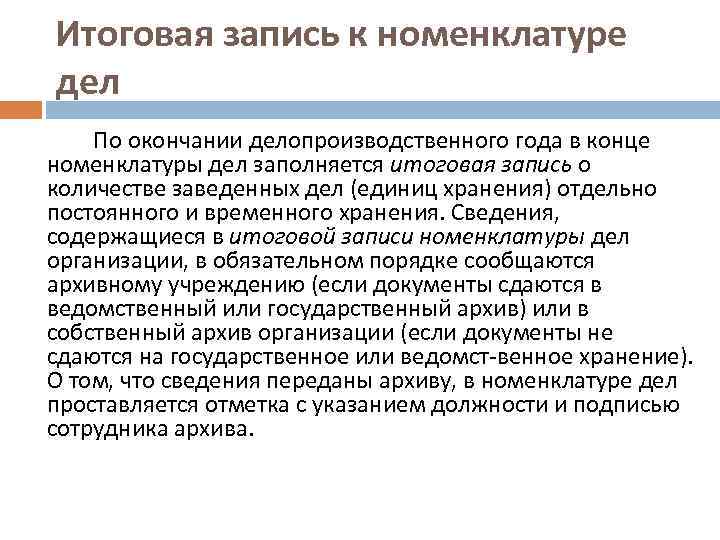 Итоговая запись к номенклатуре дел

По окончании делопроизводственного года в конце номенклатуры дел заполняется итоговая запись о количестве заведенных дел (единиц хранения) отдельно постоянного и временного хранения. Сведения, содержащиеся в итоговой записи номенклатуры дел организации, в обязательном порядке сообщаются архивному учреждению (если документы сдаются в ведомственный или государственный архив) или в собственный архив организации (если документы не сдаются на государственное или ведомст-венное хранение). О том, что сведения переданы архиву, в номенклатуре дел проставляется отметка с указанием должности и подписью сотрудника архива.